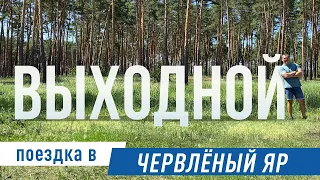 ВЫХОДНОЙ

поездка в

ЧЕРВЛЁНЫЙ ЯР